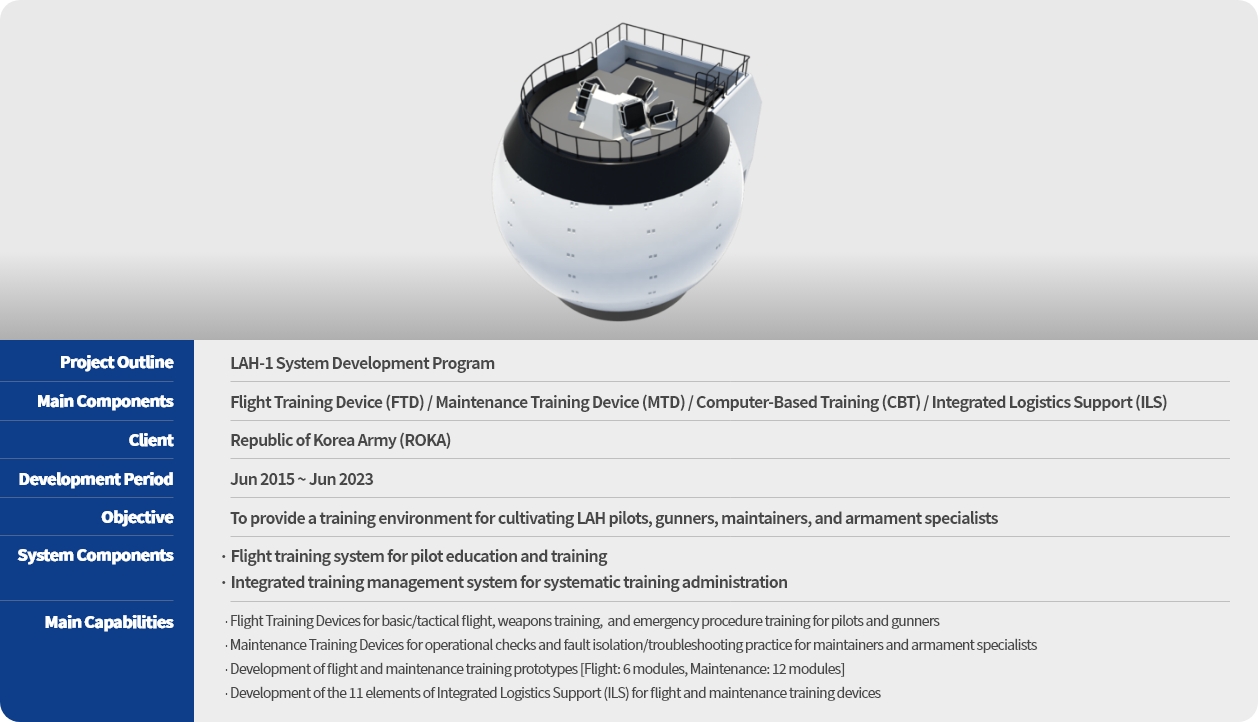 Project Outline
LAH-1 System Development Program

Main Components
Flight Training Device (FTD) / Maintenance Training Device (MTD) / Computer-Based Training (CBT) / Integrated Logistics Support (ILS)

Client
Republic of Korea Army (ROKA)

Development Period
Jun 2015 ~ Jun 2023

Objective
To provide a training environment for cultivating LAH pilots, gunners, maintainers, and armament specialists

System Components
· Flight training system for pilot education and training
· Integrated training management system for systematic training administration

Main Capabilities
· Flight Training Devices for basic/tactical flight, weapons training, and emergency procedure training for pilots and gunners
· Maintenance Training Devices for operational checks and fault isolation/troubleshooting practice for maintainers and armament specialists
· Development of flight and maintenance training prototypes [Flight: 6 modules, Maintenance: 12 modules]
· Development of the 11 elements of Integrated Logistics Support (ILS) for flight and maintenance training devices